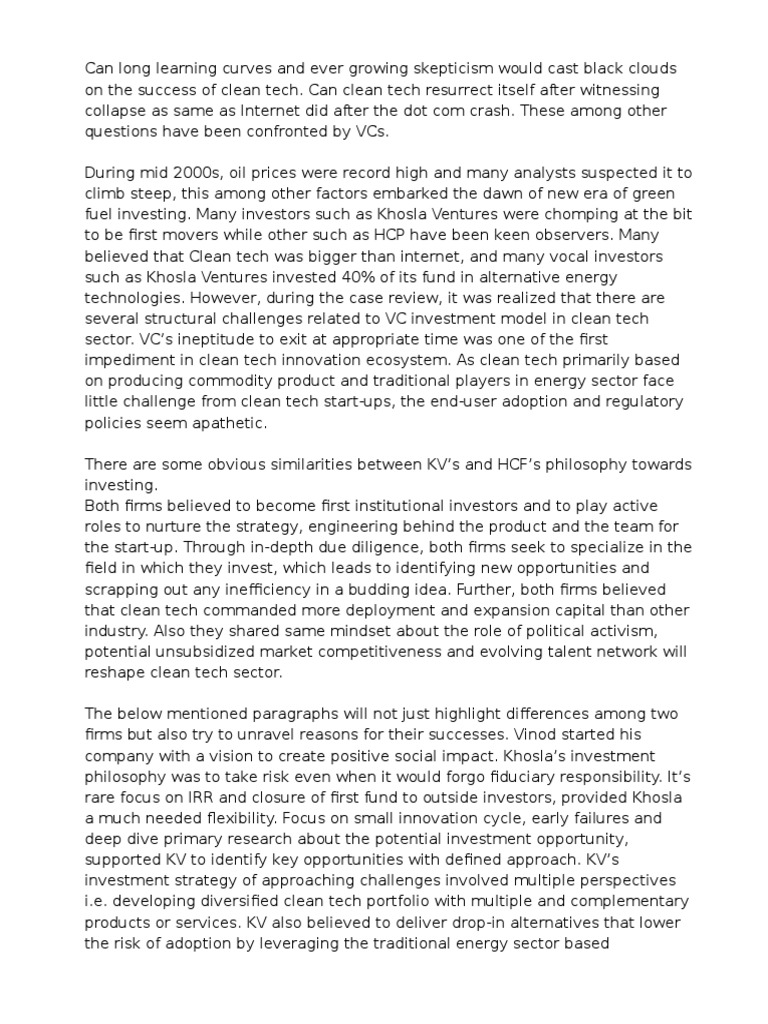 Can long learning curves and ever growing skepticism would cast black clouds on the success of clean tech. Can clean tech resurrect itself after witnessing collapse as same as Internet did after the dot com crash. These among other questions have been confronted by VCs.

During mid 2000s, oil prices were record high and many analysts suspected it to climb steep, this among other factors embarked the dawn of new era of green fuel investing. Many investors such as Khosla Ventures were chomping at the bit to be first movers while other such as HCP have been keen observers. Many believed that Clean tech was bigger than internet, and many vocal investors such as Khosla Ventures invested 40% of its fund in alternative energy technologies. However, during the case review, it was realized that there are several structural challenges related to VC investment model in clean tech sector. VC's ineptitude to exit at appropriate time was one of the first impediment in clean tech innovation ecosystem. As clean tech primarily based on producing commodity product and traditional players in energy sector face little challenge from clean tech start-ups, the end-user adoption and regulatory policies seem apathetic.

There are some obvious similarities between KV's and HCF's philosophy towards investing.
Both firms believed to become first institutional investors and to play active roles to nurture the strategy, engineering behind the product and the team for the start-up. Through in-depth due diligence, both firms seek to specialize in the field in which they invest, which leads to identifying new opportunities and scrapping out any inefficiency in a budding idea. Further, both firms believed that clean tech commanded more deployment and expansion capital than other industry. Also they shared same mindset about the role of political activism, potential unsubsidized market competitiveness and evolving talent network will reshape clean tech sector.

The below mentioned paragraphs will not just highlight differences among two firms but also try to unravel reasons for their successes. Vinod started his company with a vision to create positive social impact. Khosla's investment philosophy was to take risk even when it would forgo fiduciary responsibility. It's rare focus on IRR and closure of first fund to outside investors, provided Khosla a much needed flexibility. Focus on small innovation cycle, early failures and deep dive primary research about the potential investment opportunity, supported KV to identify key opportunities with defined approach. KV's investment strategy of approaching challenges involved multiple perspectives i.e. developing diversified clean tech portfolio with multiple and complementary products or services. KV also believed to deliver drop-in alternatives that lower the risk of adoption by leveraging the traditional energy sector based